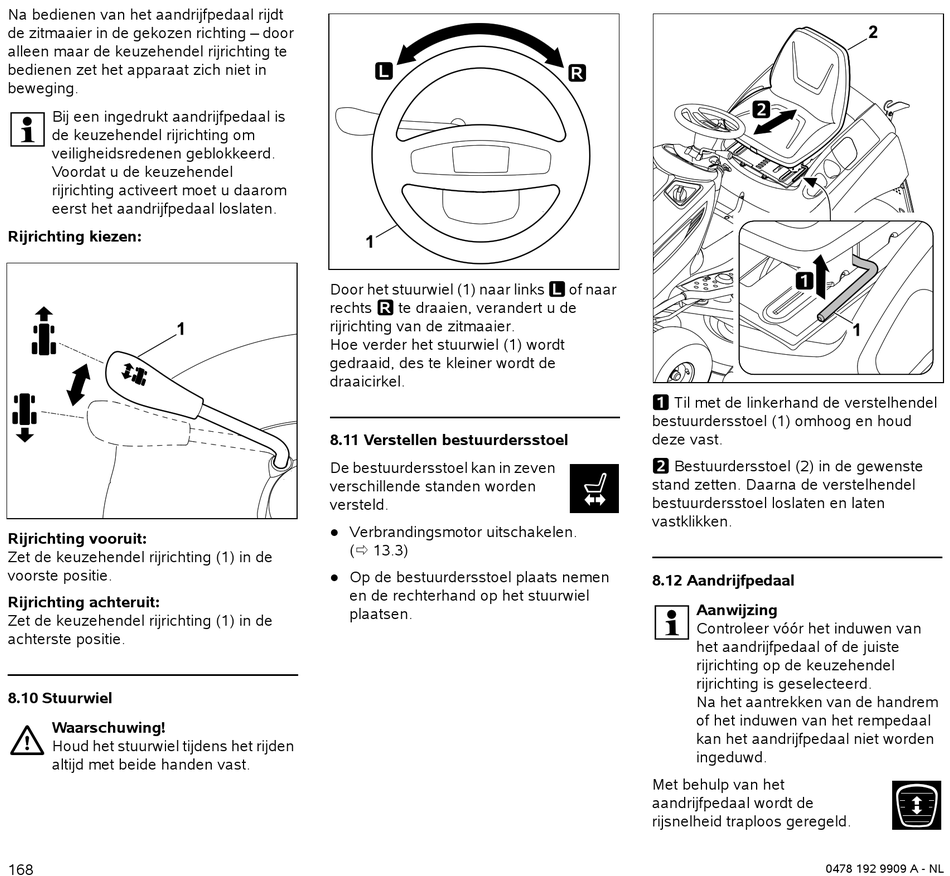 Na bedienen van het aandrijfpedaal rijdt de zitmaaier in de gekozen richting – door alleen maar de keuzehendel rijrichting te bedienen zet het apparaat zich niet in beweging.

Bij een ingedrukt aandrijfpedaal is de keuzehendel rijrichting om veiligheidsredenen geblokkeerd. Voordat u de keuzehendel rijrichting activeert moet u daarom eerst het aandrijfpedaal loslaten.

Rijrichting kiezen:

1

Rijrichting vooruit:
Zet de keuzehendel rijrichting (1) in de voorste positie.

Rijrichting achteruit:
Zet de keuzehendel rijrichting (1) in de achterste positie.

8.10 Stuurwiel

Waarschuwing!
Houd het stuurwiel tijdens het rijden altijd met beide handen vast.

L R

1

Door het stuurwiel (1) naar links L of naar rechts R te draaien, verandert u de rijrichting van de zitmaaier.
Hoe verder het stuurwiel (1) wordt gedraaid, des te kleiner wordt de draaicirkel.

8.11 Verstellen bestuurdersstoel

De bestuurdersstoel kan in zeven verschillende standen worden versteld.

● Verbrandingsmotor uitschakelen. (⇨ 13.3)

● Op de bestuurdersstoel plaats nemen en de rechterhand op het stuurwiel plaatsen.

2

2

1

1

1 Til met de linkerhand de verstelhendel bestuurdersstoel (1) omhoog en houd deze vast.

2 Bestuurdersstoel (2) in de gewenste stand zetten. Daarna de verstelhendel bestuurdersstoel loslaten en laten vastklikken.

8.12 Aandrijfpedaal

Aanwijzing
Controleer vóór het induwen van het aandrijfpedaal of de juiste rijrichting op de keuzehendel rijrichting is geselecteerd.
Na het aantrekken van de handrem of het induwen van het rempedaal kan het aandrijfpedaal niet worden ingeduwd.

Met behulp van het aandrijfpedaal wordt de rijsnelheid traploos geregeld.

168

0478 192 9909 A - NL